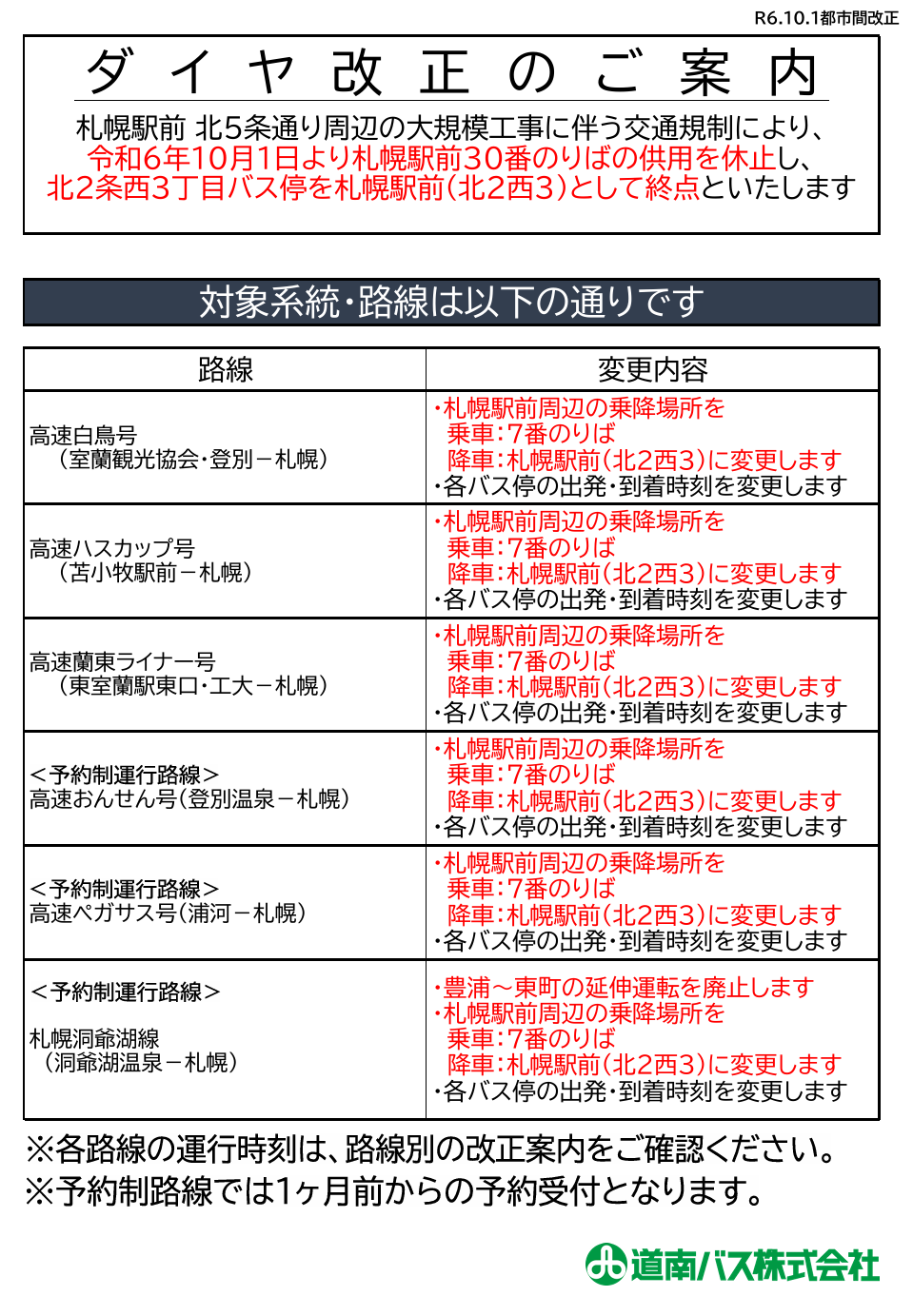 R6.10.1都市間改正

ダイヤ改正のご案内

札幌駅前 北5条通り周辺の大規模工事に伴う交通規制により、令和6年10月1日より札幌駅前30番のりばの供用を休止し、北2条西3丁目バス停を札幌駅前(北2西3)として終点といたします

対象系統・路線は以下の通りです

| 路線 | 変更内容 |
|---|---|
| 高速白鳥号 (室蘭観光協会・登別－札幌) | ・札幌駅前周辺の乗降場所を 乗車:7番のりば 降車:札幌駅前(北2西3)に変更します ・各バス停の出発・到着時刻を変更します |
| 高速ハスカップ号 (苫小牧駅前－札幌) | ・札幌駅前周辺の乗降場所を 乗車:7番のりば 降車:札幌駅前(北2西3)に変更します ・各バス停の出発・到着時刻を変更します |
| 高速蘭東ライナー号 (東室蘭駅東口・工大－札幌) | ・札幌駅前周辺の乗降場所を 乗車:7番のりば 降車:札幌駅前(北2西3)に変更します ・各バス停の出発・到着時刻を変更します |
| <予約制運行路線> 高速おんせん号(登別温泉－札幌) | ・札幌駅前周辺の乗降場所を 乗車:7番のりば 降車:札幌駅前(北2西3)に変更します ・各バス停の出発・到着時刻を変更します |
| <予約制運行路線> 高速ペガサス号(浦河－札幌) | ・札幌駅前周辺の乗降場所を 乗車:7番のりば 降車:札幌駅前(北2西3)に変更します ・各バス停の出発・到着時刻を変更します |
| <予約制運行路線> 札幌洞爺湖線 (洞爺湖温泉－札幌) | ・豊浦～東町の延伸運転を廃止します ・札幌駅前周辺の乗降場所を 乗車:7番のりば 降車:札幌駅前(北2西3)に変更します ・各バス停の出発・到着時刻を変更します |

※各路線の運行時刻は、路線別の改正案内をご確認ください。
※予約制路線では1ヶ月前からの予約受付となります。

道南バス株式会社